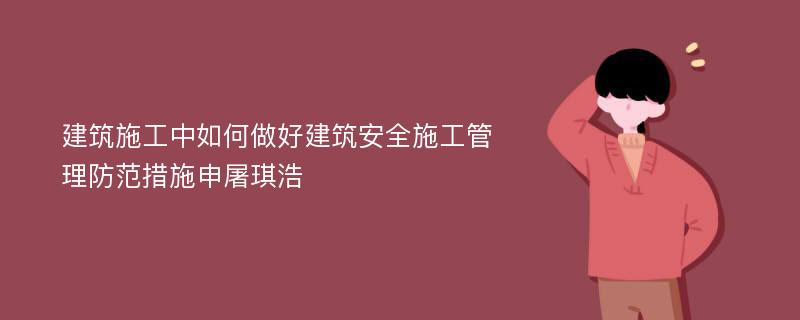 建筑施工中如何做好建筑安全施工管理防范措施申屠琪浩